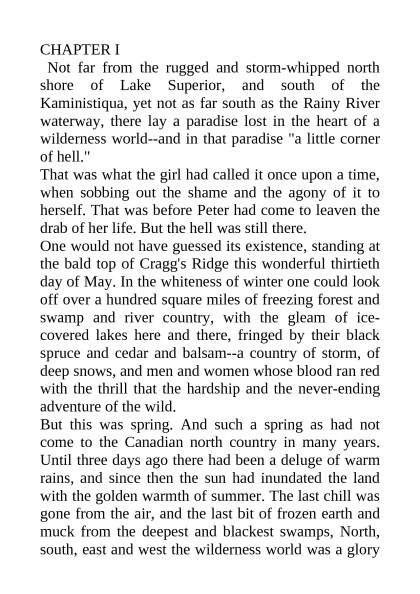 CHAPTER I

Not far from the rugged and storm-whipped north shore of Lake Superior, and south of the Kaministiqua, yet not as far south as the Rainy River waterway, there lay a paradise lost in the heart of a wilderness world--and in that paradise "a little corner of hell."

That was what the girl had called it once upon a time, when sobbing out the shame and the agony of it to herself. That was before Peter had come to leaven the drab of her life. But the hell was still there.

One would not have guessed its existence, standing at the bald top of Cragg's Ridge this wonderful thirtieth day of May. In the whiteness of winter one could look off over a hundred square miles of freezing forest and swamp and river country, with the gleam of ice-covered lakes here and there, fringed by their black spruce and cedar and balsam--a country of storm, of deep snows, and men and women whose blood ran red with the thrill that the hardship and the never-ending adventure of the wild.

But this was spring. And such a spring as had not come to the Canadian north country in many years. Until three days ago there had been a deluge of warm rains, and since then the sun had inundated the land with the golden warmth of summer. The last chill was gone from the air, and the last bit of frozen earth and muck from the deepest and blackest swamps, North, south, east and west the wilderness world was a glory